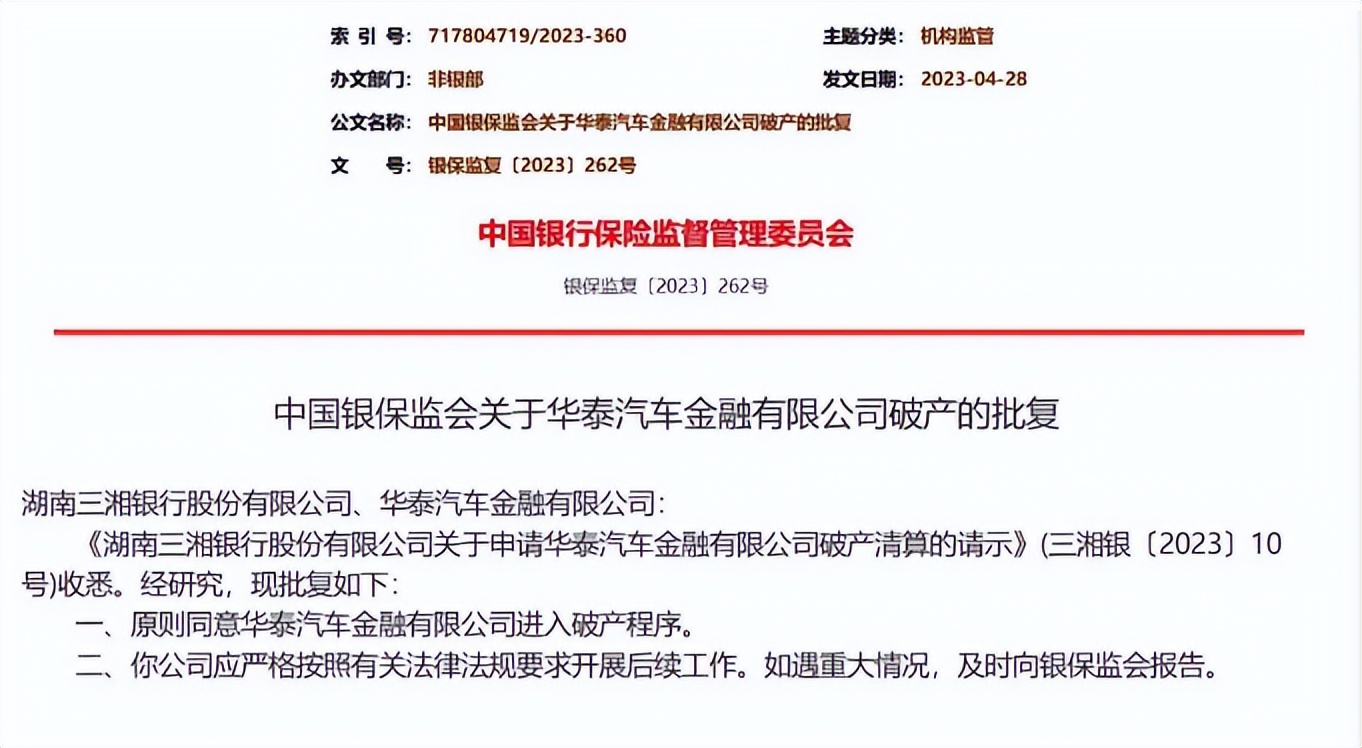 索 引 号: 717804719/2023-360

主题分类: 机构监管

办文部门: 非银部

发文日期: 2023-04-28

公文名称: 中国银保监会关于华泰汽车金融有限公司破产的批复

文　　号: 银保监复〔2023〕262号

中国银行保险监督管理委员会

银保监复〔2023〕262号

中国银保监会关于华泰汽车金融有限公司破产的批复

湖南三湘银行股份有限公司、华泰汽车金融有限公司:

《湖南三湘银行股份有限公司关于申请华泰汽车金融有限公司破产清算的请示》(三湘银〔2023〕10号)收悉。经研究，现批复如下:

一、原则同意华泰汽车金融有限公司进入破产程序。

二、你公司应严格按照有关法律法规要求开展后续工作。如遇重大情况，及时向银保监会报告。